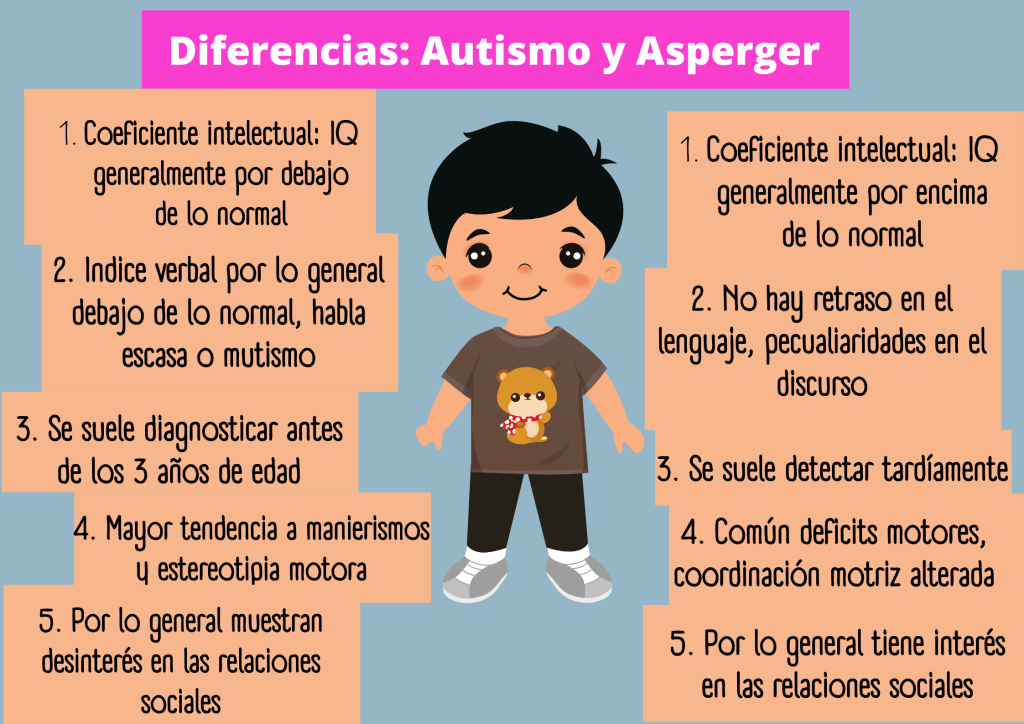 Diferencias: Autismo y Asperger

1. Coeficiente intelectual: IQ generalmente por debajo de lo normal

2. Indice verbal por lo general debajo de lo normal, habla escasa o mutismo

3. Se suele diagnosticar antes de los 3 años de edad

4. Mayor tendencia a manierismos y estereotipia motora

5. Por lo general muestran desinterés en las relaciones sociales

1. Coeficiente intelectual: IQ generalmente por encima de lo normal

2. No hay retraso en el lenguaje, pecualiaridades en el discurso

3. Se suele detectar tardíamente

4. Común deficits motores, coordinación motriz alterada

5. Por lo general tiene interés en las relaciones sociales